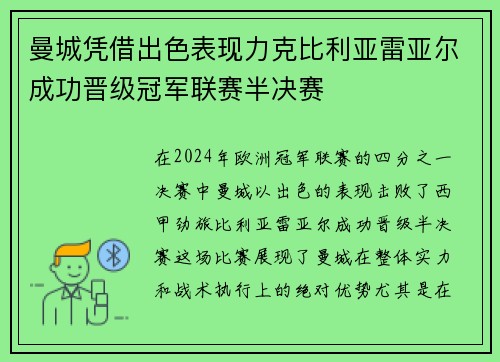 曼城凭借出色表现力克比利亚雷亚尔成功晋级冠军联赛半决赛

在2024年欧洲冠军联赛的四分之一决赛中曼城以出色的表现击败了西甲劲旅比利亚雷亚尔成功晋级半决赛这场比赛展现了曼城在整体实力和战术执行上的绝对优势尤其是在